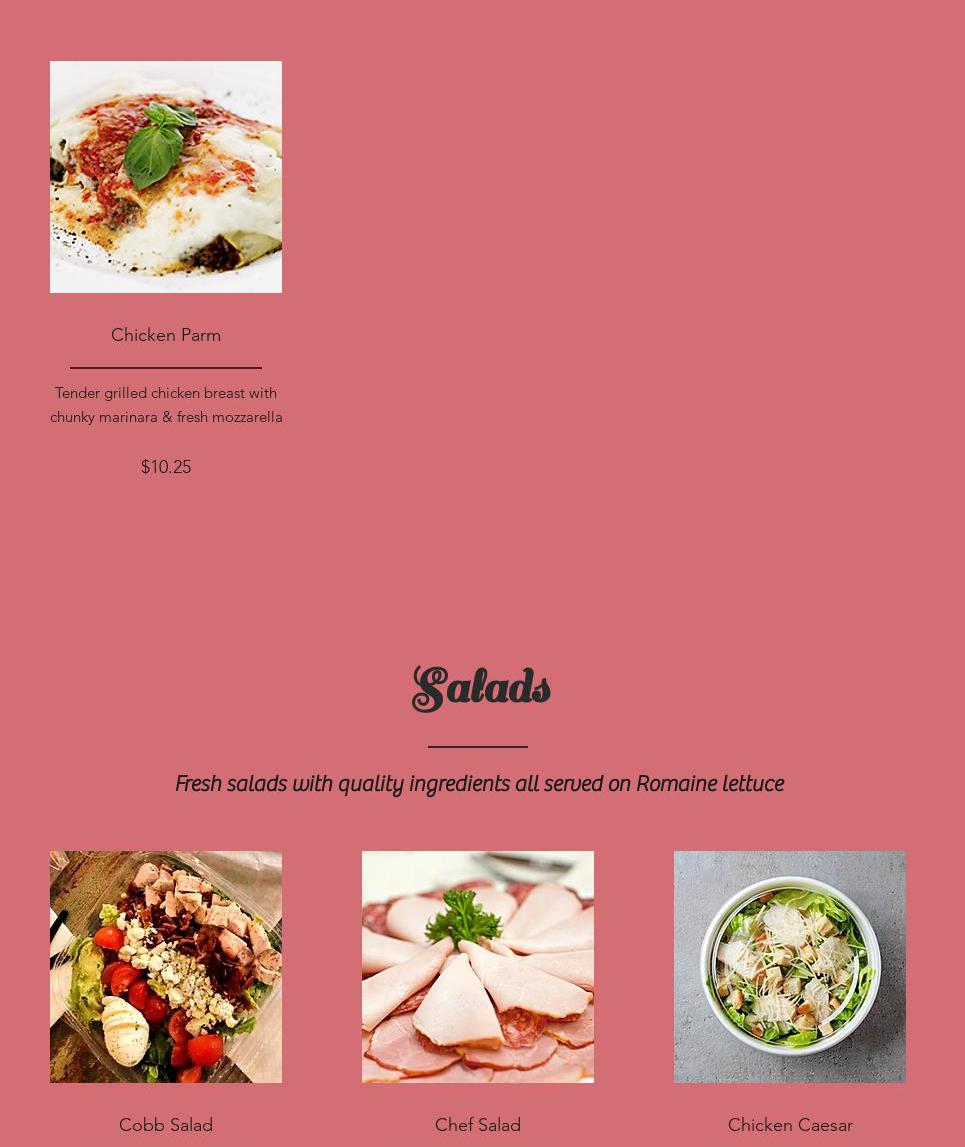 Chicken Parm

Tender grilled chicken breast with chunky marinara & fresh mozzarella

$10.25

Salads

Fresh salads with quality ingredients all served on Romaine lettuce

Cobb Salad

Chef Salad

Chicken Caesar